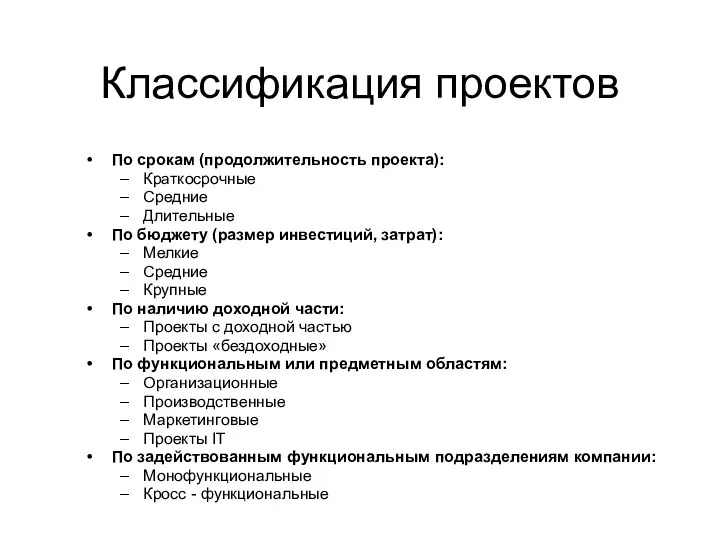 Классификация проектов

• По срокам (продолжительность проекта):
– Краткосрочные
– Средние
– Длительные
• По бюджету (размер инвестиций, затрат):
– Мелкие
– Средние
– Крупные
• По наличию доходной части:
– Проекты с доходной частью
– Проекты «бездоходные»
• По функциональным или предметным областям:
– Организационные
– Производственные
– Маркетинговые
– Проекты IT
• По задействованным функциональным подразделениям компании:
– Монофункциональные
– Кросс - функциональные